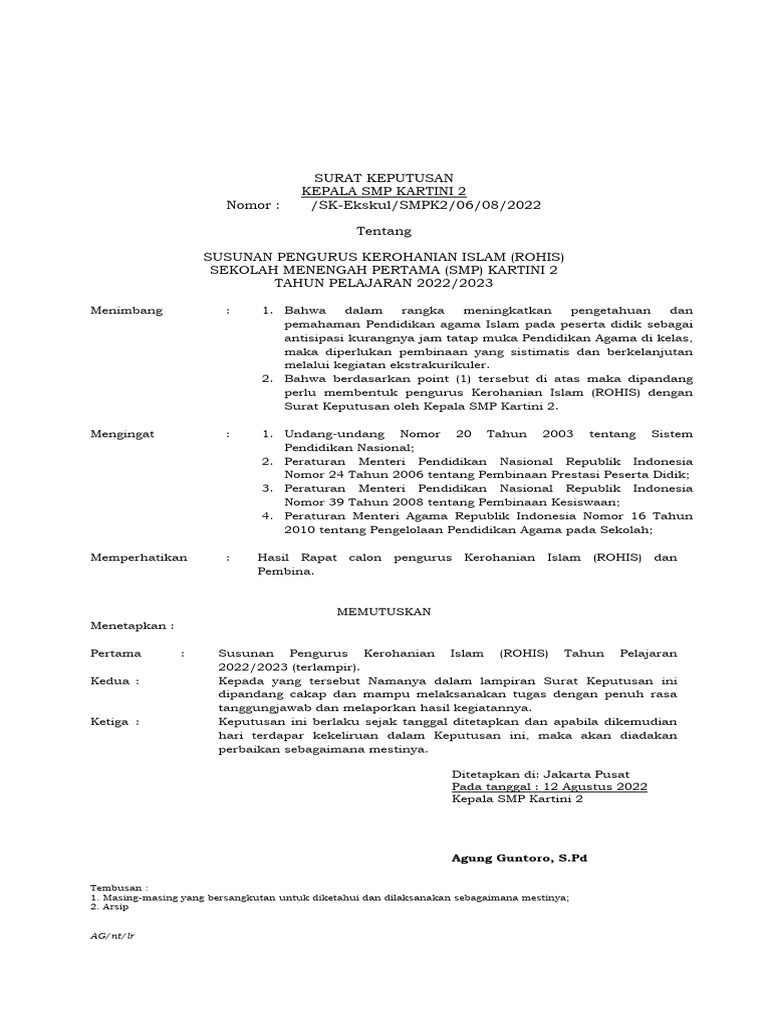 SURAT KEPUTUSAN
KEPALA SMP KARTINI 2
Nomor : /SK-Ekskul/SMPK2/06/08/2022

Tentang

SUSUNAN PENGURUS KEROHANIAN ISLAM (ROHIS)
SEKOLAH MENENGAH PERTAMA (SMP) KARTINI 2
TAHUN PELAJARAN 2022/2023

Menimbang : 1. Bahwa dalam rangka meningkatkan pengetahuan dan pemahaman Pendidikan agama Islam pada peserta didik sebagai antisipasi kurangnya jam tatap muka Pendidikan Agama di kelas, maka diperlukan pembinaan yang sistimatis dan berkelanjutan melalui kegiatan ekstrakurikuler.
2. Bahwa berdasarkan point (1) tersebut di atas maka dipandang perlu membentuk pengurus Kerohanian Islam (ROHIS) dengan Surat Keputusan oleh Kepala SMP Kartini 2.

Mengingat : 1. Undang-undang Nomor 20 Tahun 2003 tentang Sistem Pendidikan Nasional;
2. Peraturan Menteri Pendidikan Nasional Republik Indonesia Nomor 24 Tahun 2006 tentang Pembinaan Prestasi Peserta Didik;
3. Peraturan Menteri Pendidikan Nasional Republik Indonesia Nomor 39 Tahun 2008 tentang Pembinaan Kesiswaan;
4. Peraturan Menteri Agama Republik Indonesia Nomor 16 Tahun 2010 tentang Pengelolaan Pendidikan Agama pada Sekolah;

Memperhatikan : Hasil Rapat calon pengurus Kerohanian Islam (ROHIS) dan Pembina.

MEMUTUSKAN

Menetapkan :

Pertama : Susunan Pengurus Kerohanian Islam (ROHIS) Tahun Pelajaran 2022/2023 (terlampir).
Kedua : Kepada yang tersebut Namanya dalam lampiran Surat Keputusan ini dipandang cakap dan mampu melaksanakan tugas dengan penuh rasa tanggungjawab dan melaporkan hasil kegiatannya.
Ketiga : Keputusan ini berlaku sejak tanggal ditetapkan dan apabila dikemudian hari terdapar kekeliruan dalam Keputusan ini, maka akan diadakan perbaikan sebagaimana mestinya.

Ditetapkan di: Jakarta Pusat
Pada tanggal : 12 Agustus 2022
Kepala SMP Kartini 2

Agung Guntoro, S.Pd

Tembusan :
1. Masing-masing yang bersangkutan untuk diketahui dan dilaksanakan sebagaimana mestinya;
2. Arsip

AG/nt/lr